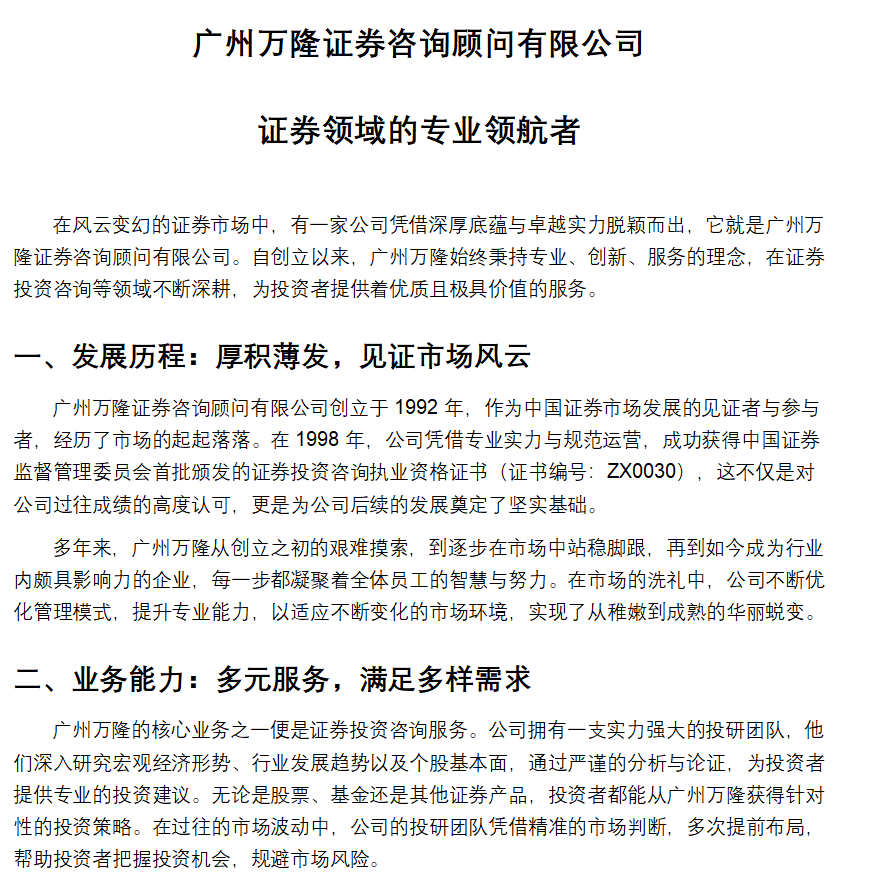 广州万隆证券咨询顾问有限公司

证券领域的专业领航者

在风云变幻的证券市场中，有一家公司凭借深厚底蕴与卓越实力脱颖而出，它就是广州万隆证券咨询顾问有限公司。自创立以来，广州万隆始终秉持专业、创新、服务的理念，在证券投资咨询等领域不断深耕，为投资者提供着优质且极具价值的服务。

一、发展历程：厚积薄发，见证市场风云

广州万隆证券咨询顾问有限公司创立于 1992 年，作为中国证券市场发展的见证者与参与者，经历了市场的起起落落。在 1998 年，公司凭借专业实力与规范运营，成功获得中国证券监督管理委员会首批颁发的证券投资咨询执业资格证书（证书编号：ZX0030），这不仅是对公司过往成绩的高度认可，更是为公司后续的发展奠定了坚实基础。

多年来，广州万隆从创立之初的艰难摸索，到逐步在市场中站稳脚跟，再到如今成为行业内颇具影响力的企业，每一步都凝聚着全体员工的智慧与努力。在市场的洗礼中，公司不断优化管理模式，提升专业能力，以适应不断变化的市场环境，实现了从稚嫩到成熟的华丽蜕变。

二、业务能力：多元服务，满足多样需求

广州万隆的核心业务之一便是证券投资咨询服务。公司拥有一支实力强大的投研团队，他们深入研究宏观经济形势、行业发展趋势以及个股基本面，通过严谨的分析与论证，为投资者提供专业的投资建议。无论是股票、基金还是其他证券产品，投资者都能从广州万隆获得针对性的投资策略。在过往的市场波动中，公司的投研团队凭借精准的市场判断，多次提前布局，帮助投资者把握投资机会，规避市场风险。